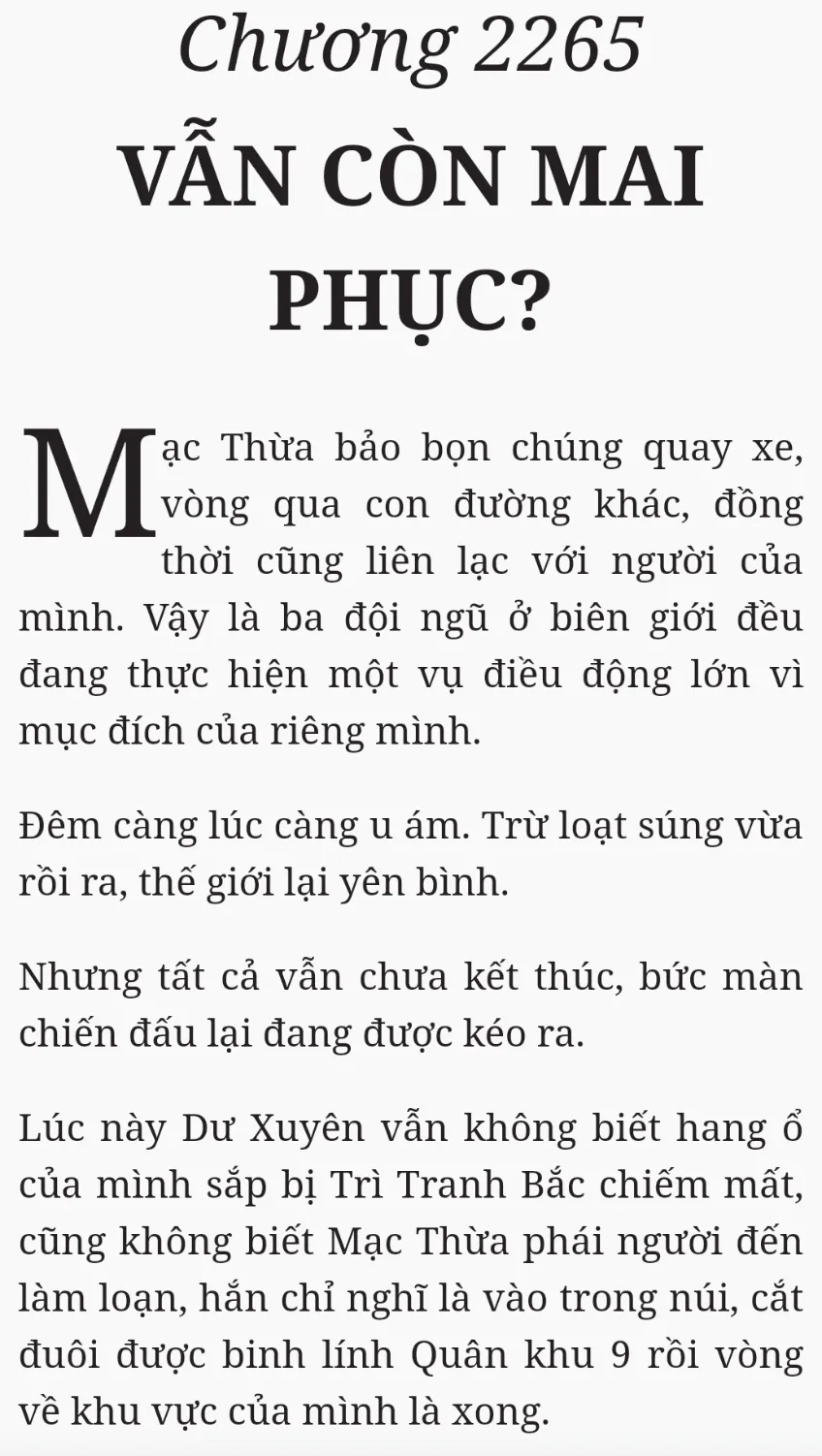 Chương 2265

VẪN CÒN MAI PHỤC?

Mạc Thừa bảo bọn chúng quay xe, vòng qua con đường khác, đồng thời cũng liên lạc với người của mình. Vậy là ba đội ngũ ở biên giới đều đang thực hiện một vụ điều động lớn vì mục đích của riêng mình.

Đêm càng lúc càng u ám. Trừ loạt súng vừa rồi ra, thế giới lại yên bình.

Nhưng tất cả vẫn chưa kết thúc, bức màn chiến đấu lại đang được kéo ra.

Lúc này Dư Xuyên vẫn không biết hang ổ của mình sắp bị Trì Tranh Bắc chiếm mất, cũng không biết Mạc Thừa phái người đến làm loạn, hắn chỉ nghĩ là vào trong núi, cắt đuôi được binh lính Quân khu 9 rồi vòng về khu vực của mình là xong.